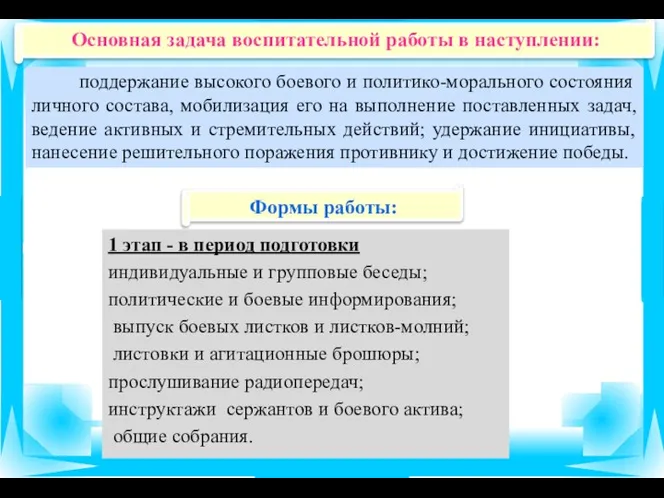 Основная задача воспитательной работы в наступлении:

поддержание высокого боевого и политико-морального состояния личного состава, мобилизация его на выполнение поставленных задач, ведение активных и стремительных действий; удержание инициативы, нанесение решительного поражения противнику и достижение победы.

Формы работы:

1 этап - в период подготовки
индивидуальные и групповые беседы;
политические и боевые информирования;
выпуск боевых листков и листков-молний;
листовки и агитационные брошюры;
прослушивание радиопередач;
инструктажи сержантов и боевого актива;
общие собрания.